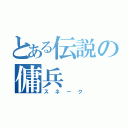 とある伝説の傭兵
スネーク